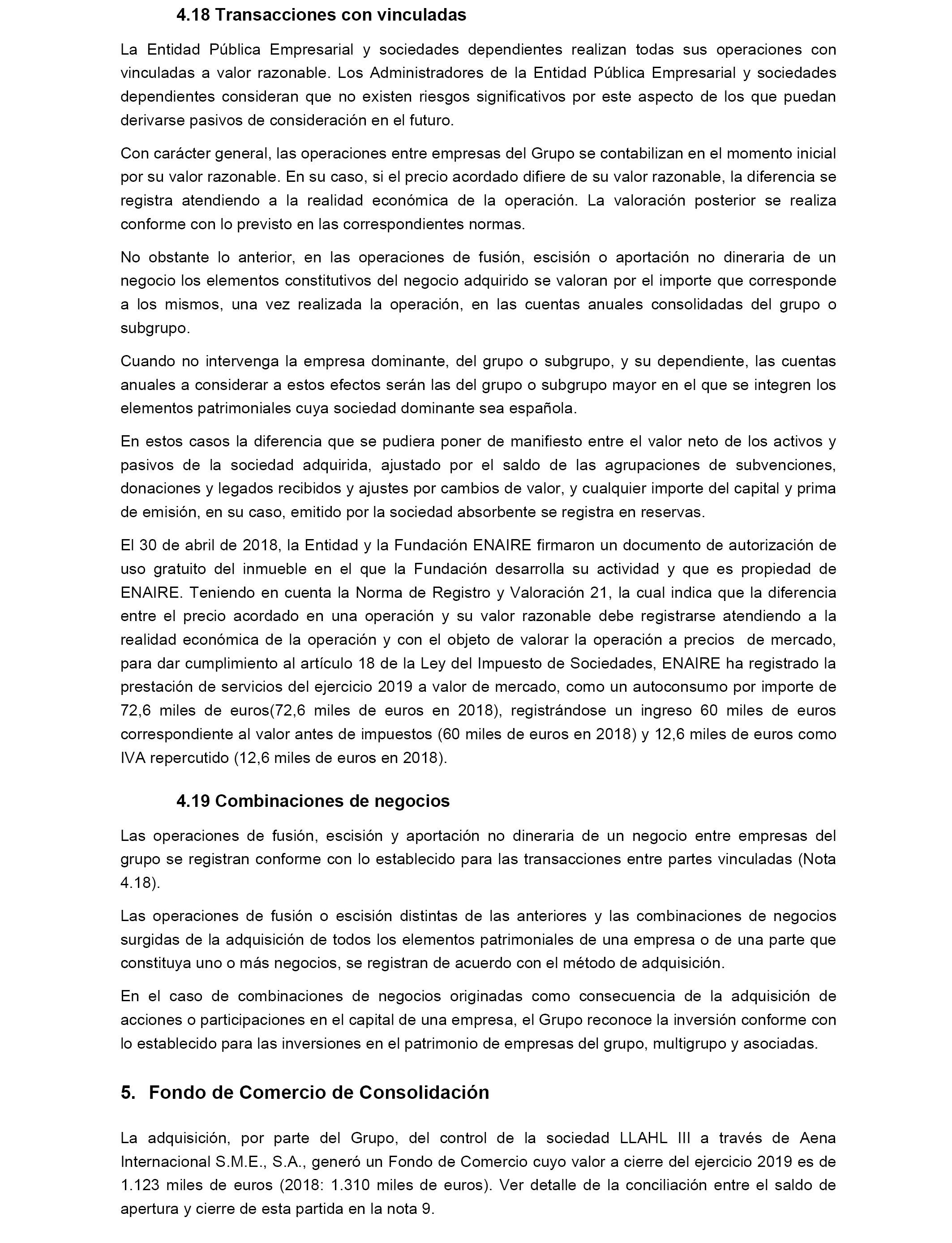 4.18 Transacciones con vinculadas

La Entidad Pública Empresarial y sociedades dependientes realizan todas sus operaciones con vinculadas a valor razonable. Los Administradores de la Entidad Pública Empresarial y sociedades dependientes consideran que no existen riesgos significativos por este aspecto de los que puedan derivarse pasivos de consideración en el futuro.

Con carácter general, las operaciones entre empresas del Grupo se contabilizan en el momento inicial por su valor razonable. En su caso, si el precio acordado difiere de su valor razonable, la diferencia se registra atendiendo a la realidad económica de la operación. La valoración posterior se realiza conforme con lo previsto en las correspondientes normas.

No obstante lo anterior, en las operaciones de fusión, escisión o aportación no dineraria de un negocio los elementos constitutivos del negocio adquirido se valoran por el importe que corresponde a los mismos, una vez realizada la operación, en las cuentas anuales consolidadas del grupo o subgrupo.

Cuando no intervenga la empresa dominante, del grupo o subgrupo, y su dependiente, las cuentas anuales a considerar a estos efectos serán las del grupo o subgrupo mayor en el que se integren los elementos patrimoniales cuya sociedad dominante sea española.

En estos casos la diferencia que se pudiera poner de manifiesto entre el valor neto de los activos y pasivos de la sociedad adquirida, ajustado por el saldo de las agrupaciones de subvenciones, donaciones y legados recibidos y ajustes por cambios de valor, y cualquier importe del capital y prima de emisión, en su caso, emitido por la sociedad absorbente se registra en reservas.

El 30 de abril de 2018, la Entidad y la Fundación ENAIRE firmaron un documento de autorización de uso gratuito del inmueble en el que la Fundación desarrolla su actividad y que es propiedad de ENAIRE. Teniendo en cuenta la Norma de Registro y Valoración 21, la cual indica que la diferencia entre el precio acordado en una operación y su valor razonable debe registrarse atendiendo a la realidad económica de la operación y con el objeto de valorar la operación a precios de mercado, para dar cumplimiento al artículo 18 de la Ley del Impuesto de Sociedades, ENAIRE ha registrado la prestación de servicios del ejercicio 2019 a valor de mercado, como un autoconsumo por importe de 72,6 miles de euros(72,6 miles de euros en 2018), registrándose un ingreso 60 miles de euros correspondiente al valor antes de impuestos (60 miles de euros en 2018) y 12,6 miles de euros como IVA repercutido (12,6 miles de euros en 2018).

4.19 Combinaciones de negocios

Las operaciones de fusión, escisión y aportación no dineraria de un negocio entre empresas del grupo se registran conforme con lo establecido para las transacciones entre partes vinculadas (Nota 4.18).

Las operaciones de fusión o escisión distintas de las anteriores y las combinaciones de negocios surgidas de la adquisición de todos los elementos patrimoniales de una empresa o de una parte que constituya uno o más negocios, se registran de acuerdo con el método de adquisición.

En el caso de combinaciones de negocios originadas como consecuencia de la adquisición de acciones o participaciones en el capital de una empresa, el Grupo reconoce la inversión conforme con lo establecido para las inversiones en el patrimonio de empresas del grupo, multigrupo y asociadas.

5. Fondo de Comercio de Consolidación

La adquisición, por parte del Grupo, del control de la sociedad LLAHL III a través de Aena Internacional S.M.E., S.A., generó un Fondo de Comercio cuyo valor a cierre del ejercicio 2019 es de 1.123 miles de euros (2018: 1.310 miles de euros). Ver detalle de la conciliación entre el saldo de apertura y cierre de esta partida en la nota 9.